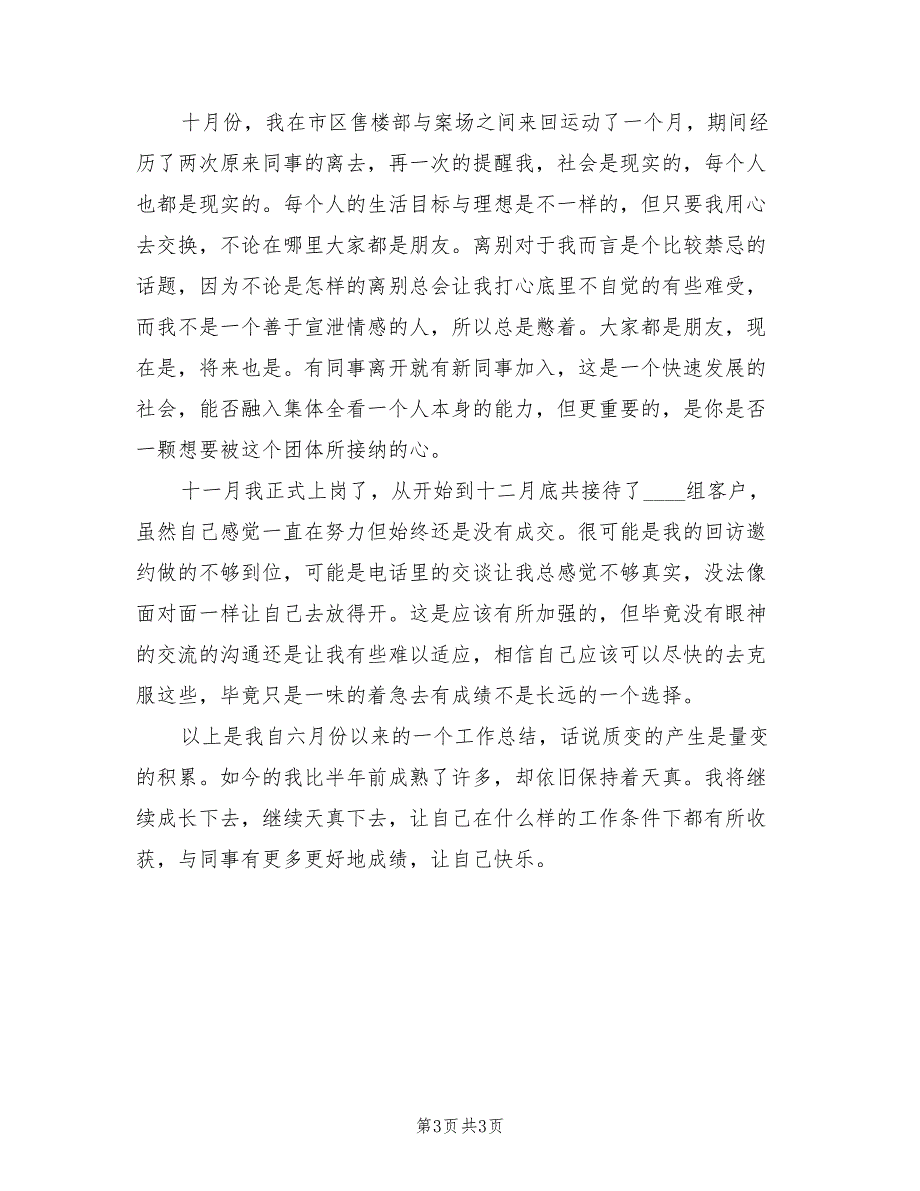 十月份，我在市区售楼部与案场之间来回运动了一个月，期间经历了两次原来同事的离去，再一次的提醒我，社会是现实的，每个人也都是现实的。每个人的生活目标与理想是不一样的，但只要我用心去交换，不论在哪里大家都是朋友。离别对于我而言是个比较禁忌的话题，因为不论是怎样的离别总会让我打心底里不自觉的有些难受，而我不是一个善于宣泄情感的人，所以总是憋着。大家都是朋友，现在是，将来也是。有同事离开就有新同事加入，这是一个快速发展的社会，能否融入集体全看一个人本身的能力，但更重要的，是你是否一颗想要被这个团体所接纳的心。

十一月我正式上岗了，从开始到十二月底共接待了____组客户，虽然自己感觉一直在努力但始终还是没有成交。很可能是我的回访邀约做的不够到位，可能是电话里的交谈让我总感觉不够真实，没法像面对面一样让自己去放得开。这是应该有所加强的，但毕竟没有眼神的交流的沟通还是让我有些难以适应，相信自己应该可以尽快的去克服这些，毕竟只是一味的着急去有成绩不是长远的一个选择。

以上是我自六月份以来的一个工作总结，话说质变的产生是量变的积累。如今的我比半年前成熟了许多，却依旧保持着天真。我将继续成长下去，继续天真下去，让自己在什么样的工作条件下都有所收获，与同事有更多更好地成绩，让自己快乐。

第3页 共3页